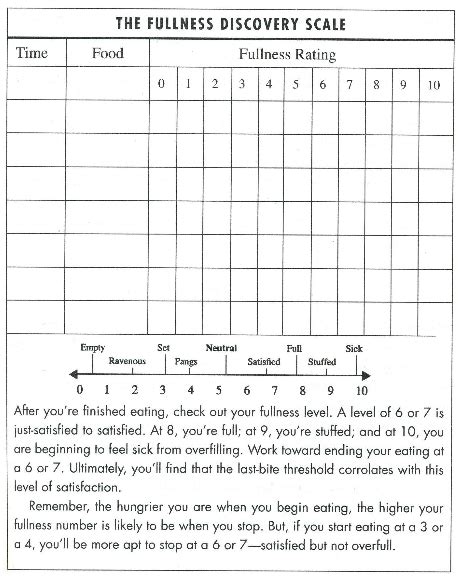 THE FULLNESS DISCOVERY SCALE

| Time | Food | Fullness Rating | | | | | | | | | | |
|---|---|---|---|---|---|---|---|---|---|---|---|---|
| | | 0 | 1 | 2 | 3 | 4 | 5 | 6 | 7 | 8 | 9 | 10 |
| | | | | | | | | | | | | |
| | | | | | | | | | | | | |
| | | | | | | | | | | | | |
| | | | | | | | | | | | | |
| | | | | | | | | | | | | |
| | | | | | | | | | | | | |
| | | | | | | | | | | | | |

Empty Set Neutral Full Sick
Ravenous Pangs Satisfied Stuffed

0 1 2 3 4 5 6 7 8 9 10

After you're finished eating, check out your fullness level. A level of 6 or 7 is just-satisfied to satisfied. At 8, you're full; at 9, you're stuffed; and at 10, you are beginning to feel sick from overfilling. Work toward ending your eating at a 6 or 7. Ultimately, you'll find that the last-bite threshold corrolates with this level of satisfaction.

Remember, the hungrier you are when you begin eating, the higher your fullness number is likely to be when you stop. But, if you start eating at a 3 or a 4, you'll be more apt to stop at a 6 or 7—satisfied but not overfull.